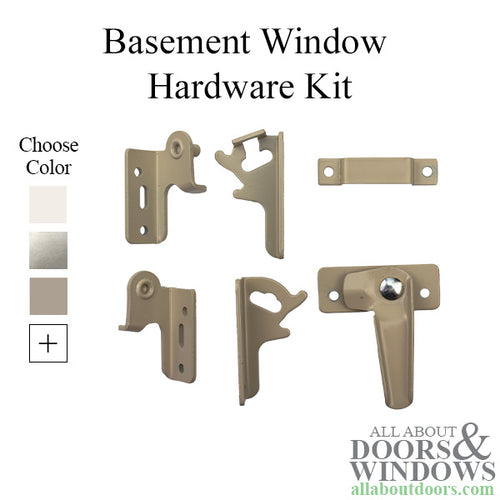 Basement Window
Hardware Kit

Choose Color

+

ALL ABOUT DOORS & WINDOWS
allaboutdoors.com